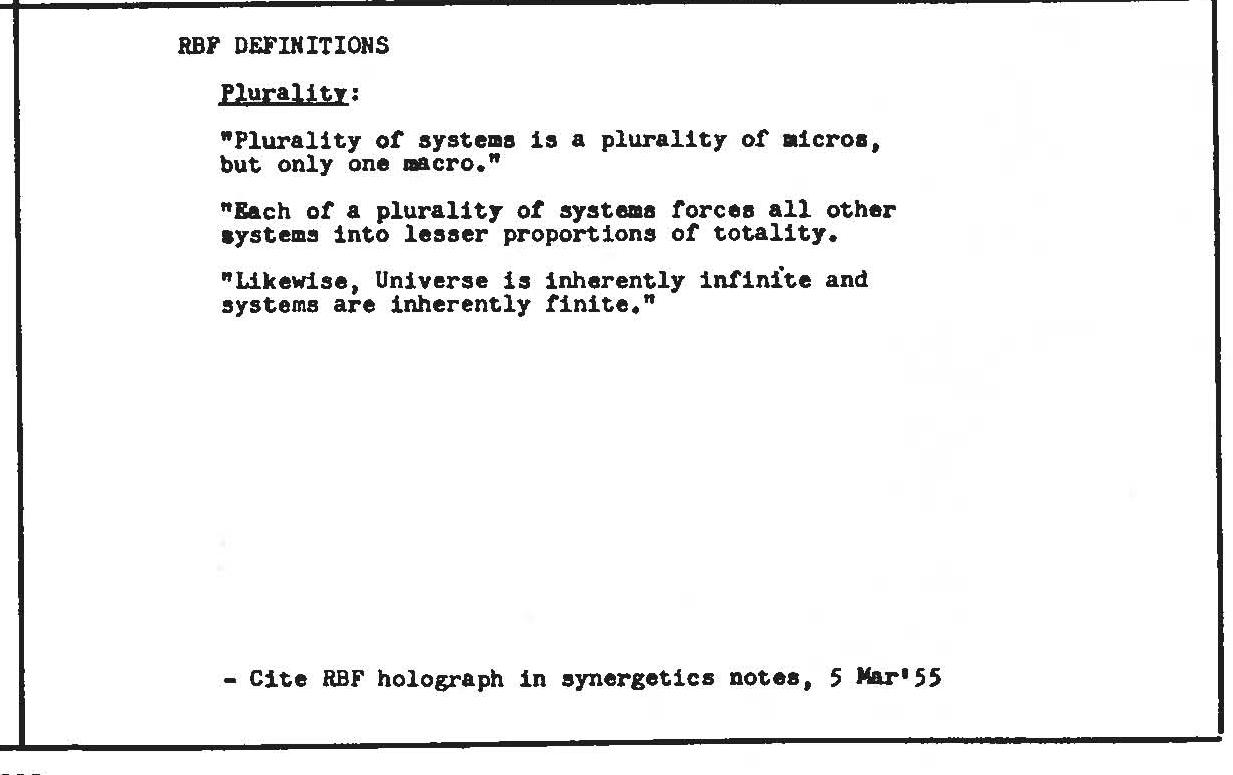 RBF DEFINITIONS

Plurality:

"Plurality of systems is a plurality of micros, but only one macro."

"Each of a plurality of systems forces all other systems into lesser proportions of totality.

"Likewise, Universe is inherently infinite and systems are inherently finite."

- Cite RBF holograph in synergetics notes, 5 Mar'55